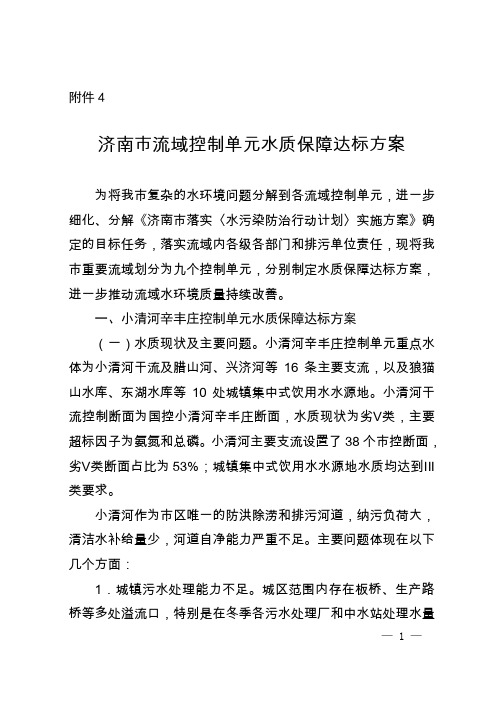 附件 4

济南市流域控制单元水质保障达标方案

为将我市复杂的水环境问题分解到各流域控制单元，进一步细化、分解《济南市落实〈水污染防治行动计划〉实施方案》确定的目标任务，落实流域内各级各部门和排污单位责任，现将我市重要流域划分为九个控制单元，分别制定水质保障达标方案，进一步推动流域水环境质量持续改善。

一、小清河辛丰庄控制单元水质保障达标方案

（一）水质现状及主要问题。小清河辛丰庄控制单元重点水体为小清河干流及腊山河、兴济河等 16 条主要支流，以及狼猫山水库、东湖水库等 10 处城镇集中式饮用水水源地。小清河干流控制断面为国控小清河辛丰庄断面，水质现状为劣V类，主要超标因子为氨氮和总磷。小清河主要支流设置了 38 个市控断面，劣V类断面占比为 53%；城镇集中式饮用水水源地水质均达到III类要求。

小清河作为市区唯一的防洪除涝和排污河道，纳污负荷大，清洁水补给量少，河道自净能力严重不足。主要问题体现在以下几个方面：

1．城镇污水处理能力不足。城区范围内存在板桥、生产路桥等多处溢流口，特别是在冬季各污水处理厂和中水站处理水量

— 1 —